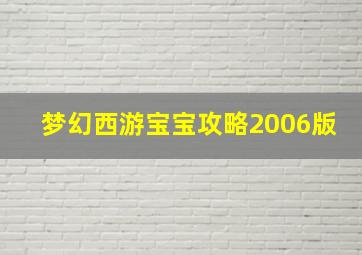 梦幻西游宝宝攻略2006版